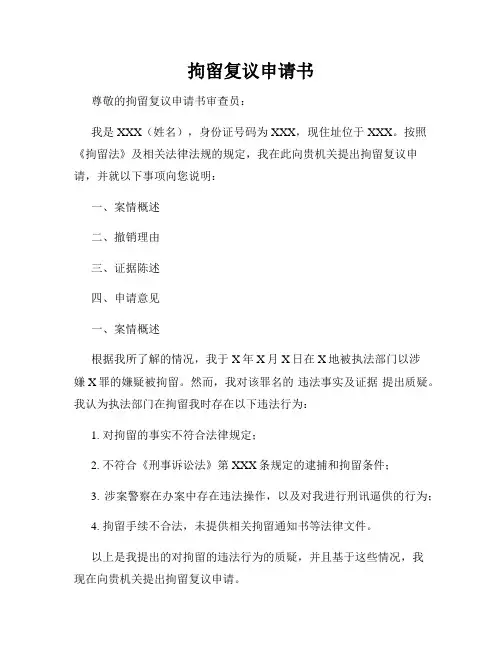 拘留复议申请书

尊敬的拘留复议申请书审查员：

我是 XXX（姓名），身份证号码为 XXX，现住址位于 XXX。按照《拘留法》及相关法律法规的规定，我在此向贵机关提出拘留复议申请，并就以下事项向您说明：

一、案情概述

二、撤销理由

三、证据陈述

四、申请意见

一、案情概述

根据我所了解的情况，我于 X 年 X 月 X 日在 X 地被执法部门以涉嫌 X 罪的嫌疑被拘留。然而，我对该罪名的 违法事实及证据 提出质疑。我认为执法部门在拘留我时存在以下违法行为：

1. 对拘留的事实不符合法律规定；

2. 不符合《刑事诉讼法》第 XXX 条规定的逮捕和拘留条件；

3. 涉案警察在办案中存在违法操作，以及对我进行刑讯逼供的行为；

4. 拘留手续不合法，未提供相关拘留通知书等法律文件。

以上是我提出的对拘留的违法行为的质疑，并且基于这些情况，我现在向贵机关提出拘留复议申请。